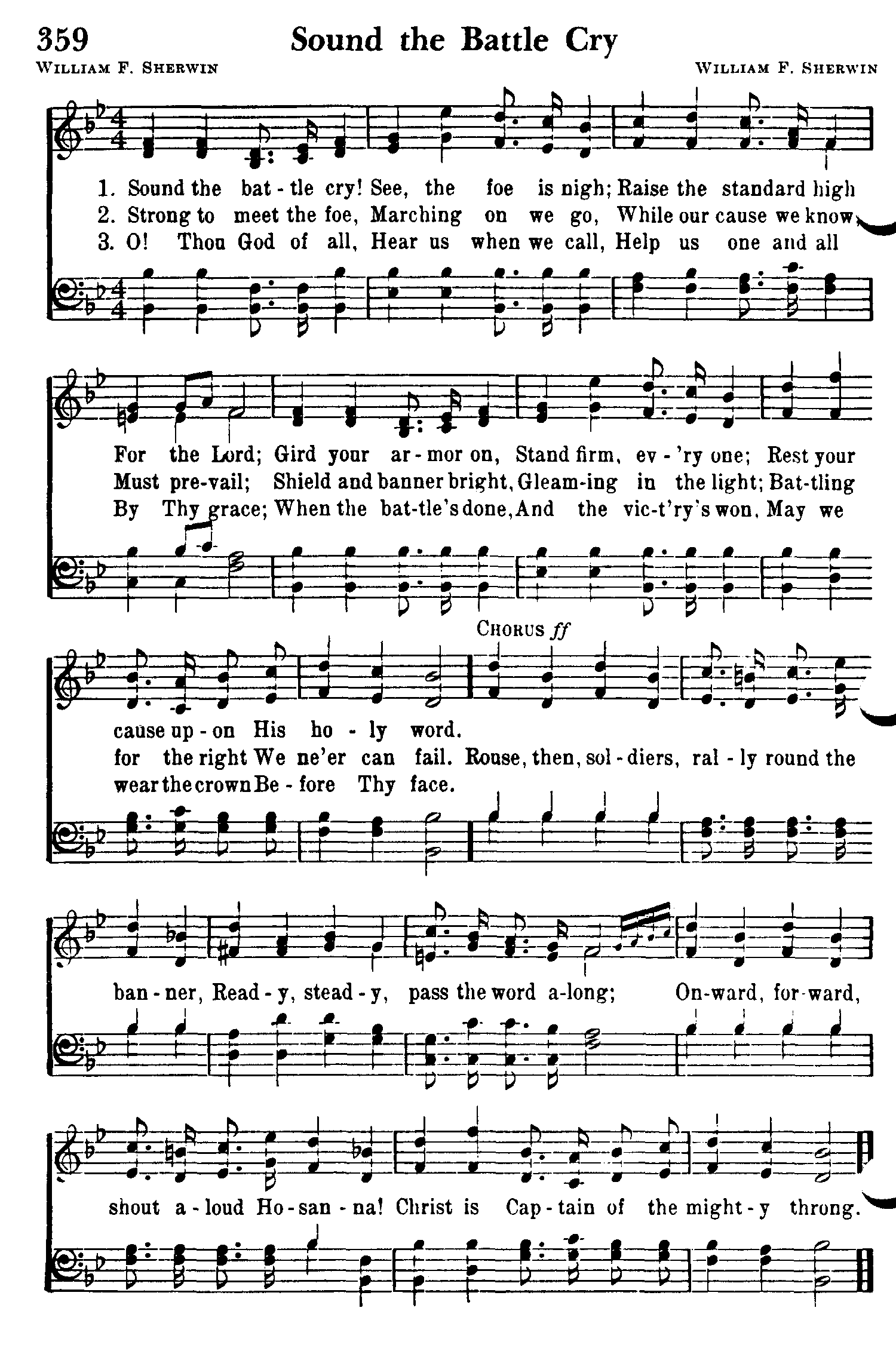 359 Sound the Battle Cry

William F. Sherwin

William F. Sherwin

1. Sound the bat - tle cry! See, the foe is nigh; Raise the standard high

2. Strong to meet the foe, Marching on we go, While our cause we know,

3. O! Thou God of all, Hear us when we call, Help us one and all

For the Lord; Gird your ar - mor on, Stand firm, ev - 'ry one; Rest your

Must pre-vail; Shield and banner bright, Gleam-ing in the light; Bat-tling

By Thy grace; When the bat-tle's done, And the vic-t'ry's won, May we

Chorus ff

cause up - on His ho - ly word.

for the right We ne'er can fail. Rouse, then, sol - diers, ral - ly round the

wear the crown Be - fore Thy face.

ban - ner, Read - y, stead - y, pass the word a-long; On-ward, for-ward,

shout a - loud Ho - san - na! Christ is Cap - tain of the might - y throng.